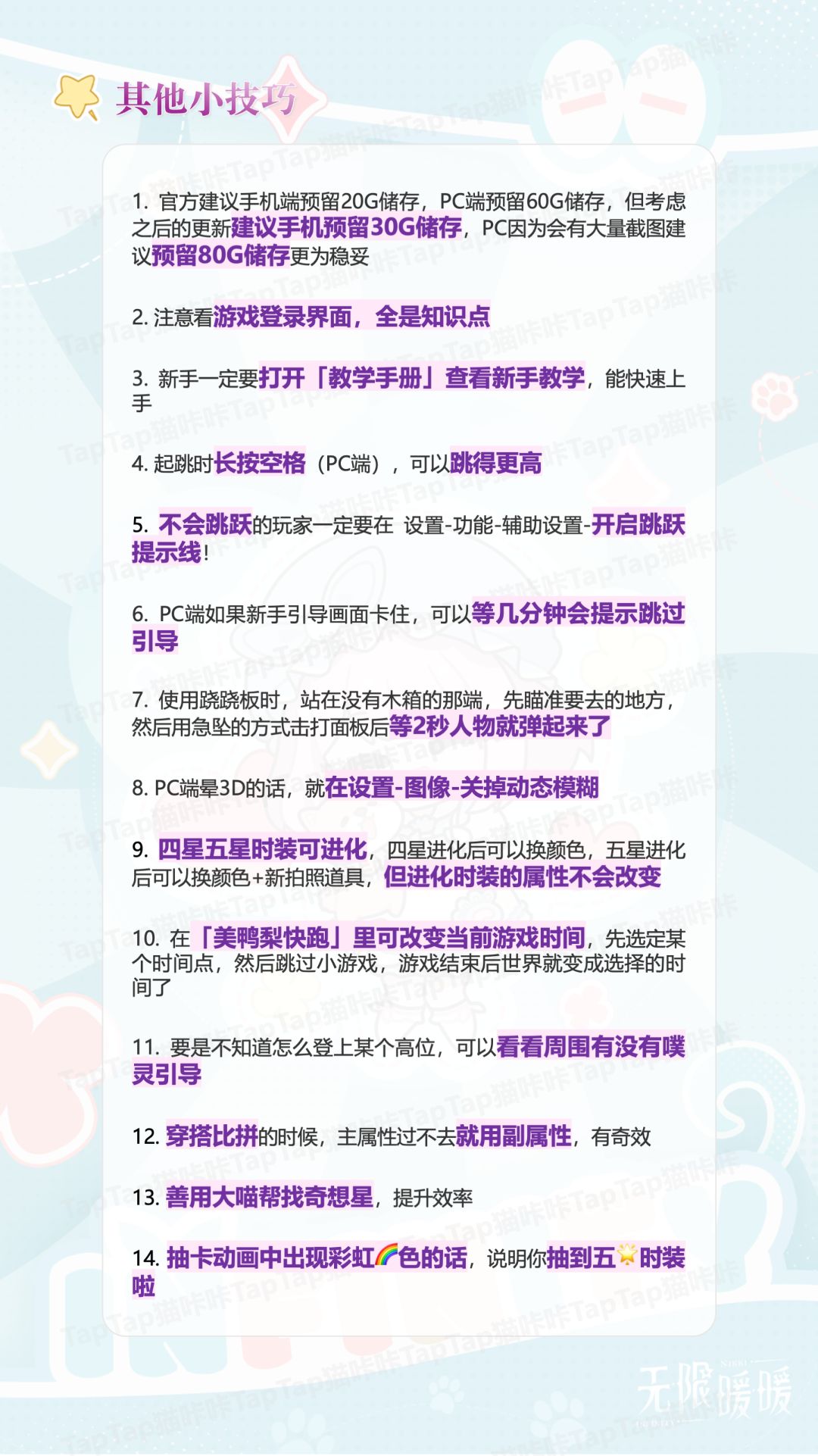 其他小技巧

1. 官方建议手机端预留20G储存，PC端预留60G储存，但考虑之后的更新建议手机预留30G储存，PC因为会有大量截图建议预留80G储存更为稳妥

2. 注意看游戏登录界面，全是知识点

3. 新手一定要打开「教学手册」查看新手教学，能快速上手

4. 起跳时长按空格（PC端），可以跳得更高

5. 不会跳跃的玩家一定要在 设置-功能-辅助设置-开启跳跃提示线！

6. PC端如果新手引导画面卡住，可以等几分钟会提示跳过引导

7. 使用跷跷板时，站在没有木箱的那端，先瞄准要去的地方，然后用急坠的方式击打面板后等2秒人物就弹起来了

8. PC端晕3D的话，就在设置-图像-关掉动态模糊

9. 四星五星时装可进化，四星进化后可以换颜色，五星进化后可以换颜色+新拍照道具，但进化时装的属性不会改变

10. 在「美鸭梨快跑」里可改变当前游戏时间，先选定某个时间点，然后跳过小游戏，游戏结束后世界就变成选择的时间了

11. 要是不知道怎么登上某个高位，可以看看周围有没有噗灵引导

12. 穿搭比拼的时候，主属性过不去就用副属性，有奇效

13. 善用大喵帮找奇想星，提升效率

14. 抽卡动画中出现彩虹🌈色的话，说明你抽到五🌟时装啦

TapTap猫咔咔

无限暖暖